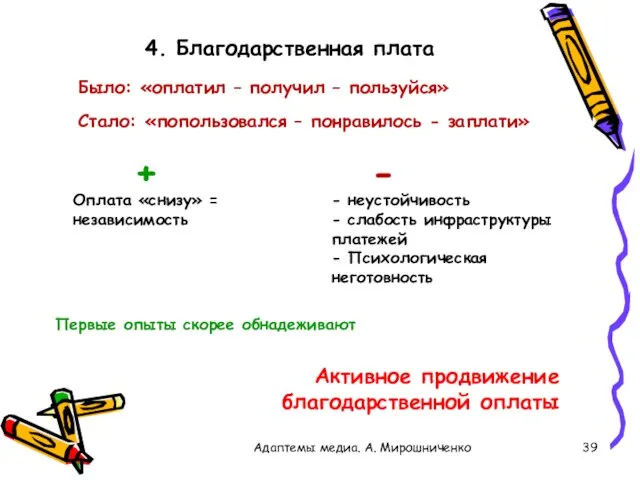 4. Благодарственная плата

Было: «оплатил – получил – пользуйся»

Стало: «попользовался – понравилось - заплати»

+

Оплата «снизу» = независимость

–

- неустойчивость
- слабость инфраструктуры платежей
- Психологическая неготовность

Первые опыты скорее обнадеживают

Активное продвижение благодарственной оплаты

Адаптемы медиа. А. Мирошниченко

39